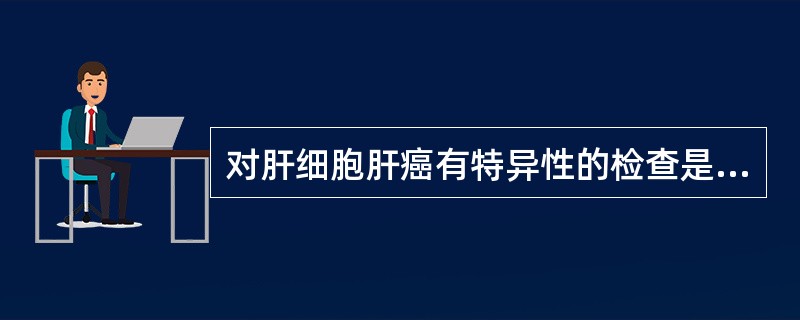 对肝细胞肝癌有特异性的检查是...